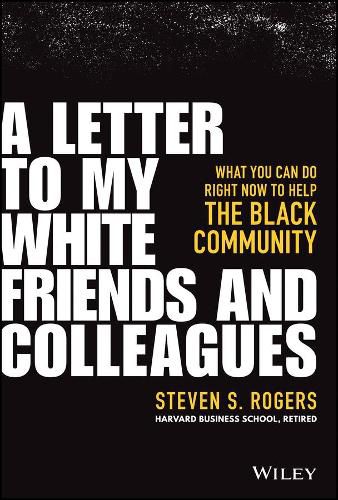 A LETTER TO MY WHITE FRIENDS AND COLLEAGUES

WHAT YOU CAN DO RIGHT NOW TO HELP THE BLACK COMMUNITY

STEVEN S. ROGERS
HARVARD BUSINESS SCHOOL, RETIRED

WILEY